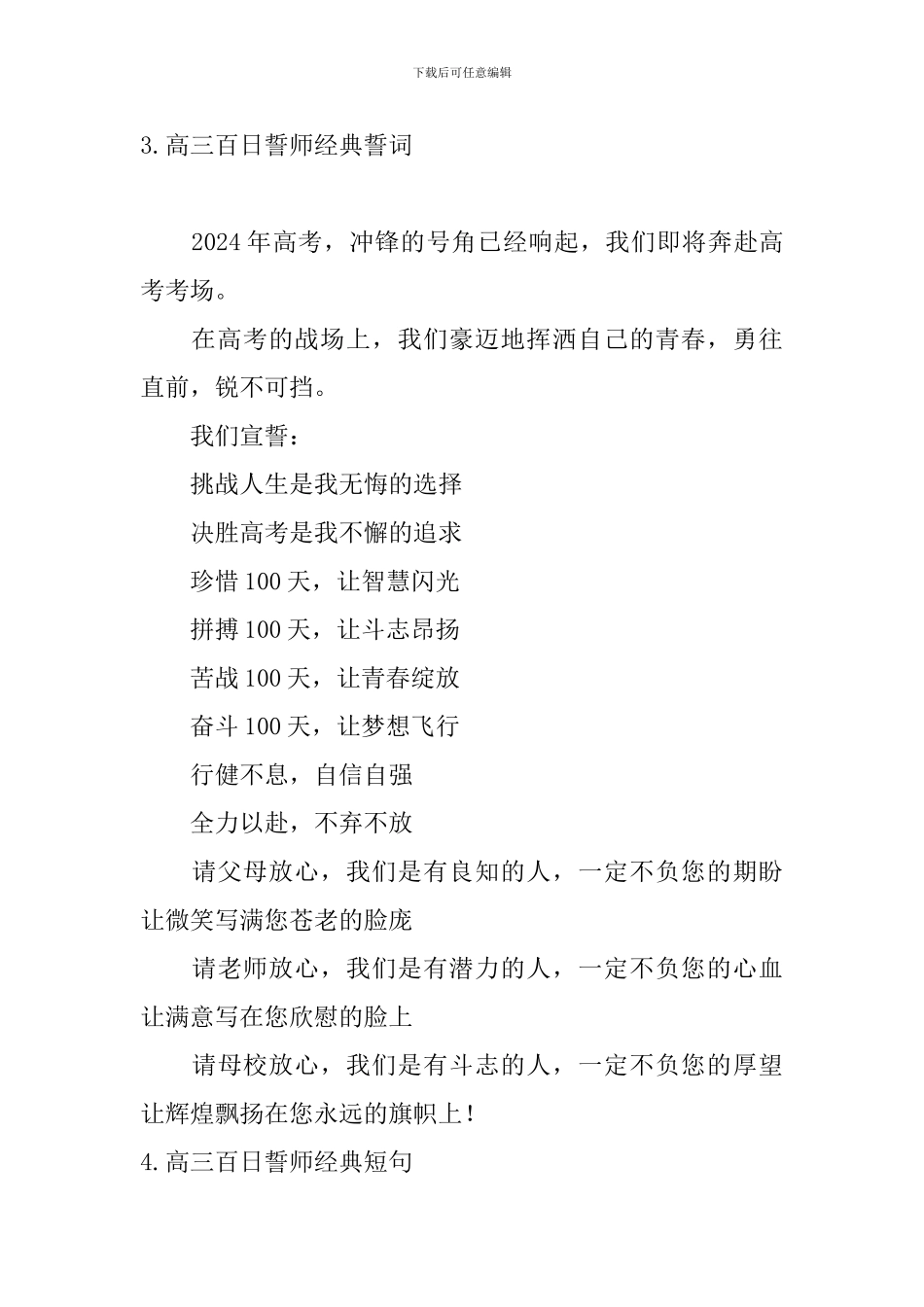 下载后可任意编辑

3.高三百日誓师经典誓词

2024年高考，冲锋的号角已经响起，我们即将奔赴高考考场。

在高考的战场上，我们豪迈地挥洒自己的青春，勇往直前，锐不可挡。

我们宣誓：

挑战人生是我无悔的选择

决胜高考是我不懈的追求

珍惜100天，让智慧闪光

拼搏100天，让斗志昂扬

苦战100天，让青春绽放

奋斗100天，让梦想飞行

行健不息，自信自强

全力以赴，不弃不放

请父母放心，我们是有良知的人，一定不负您的期盼让微笑写满您苍老的脸庞

请老师放心，我们是有潜力的人，一定不负您的心血让满意写在您欣慰的脸上

请母校放心，我们是有斗志的人，一定不负您的厚望让辉煌飘扬在您永远的旗帜上！

4.高三百日誓师经典短句